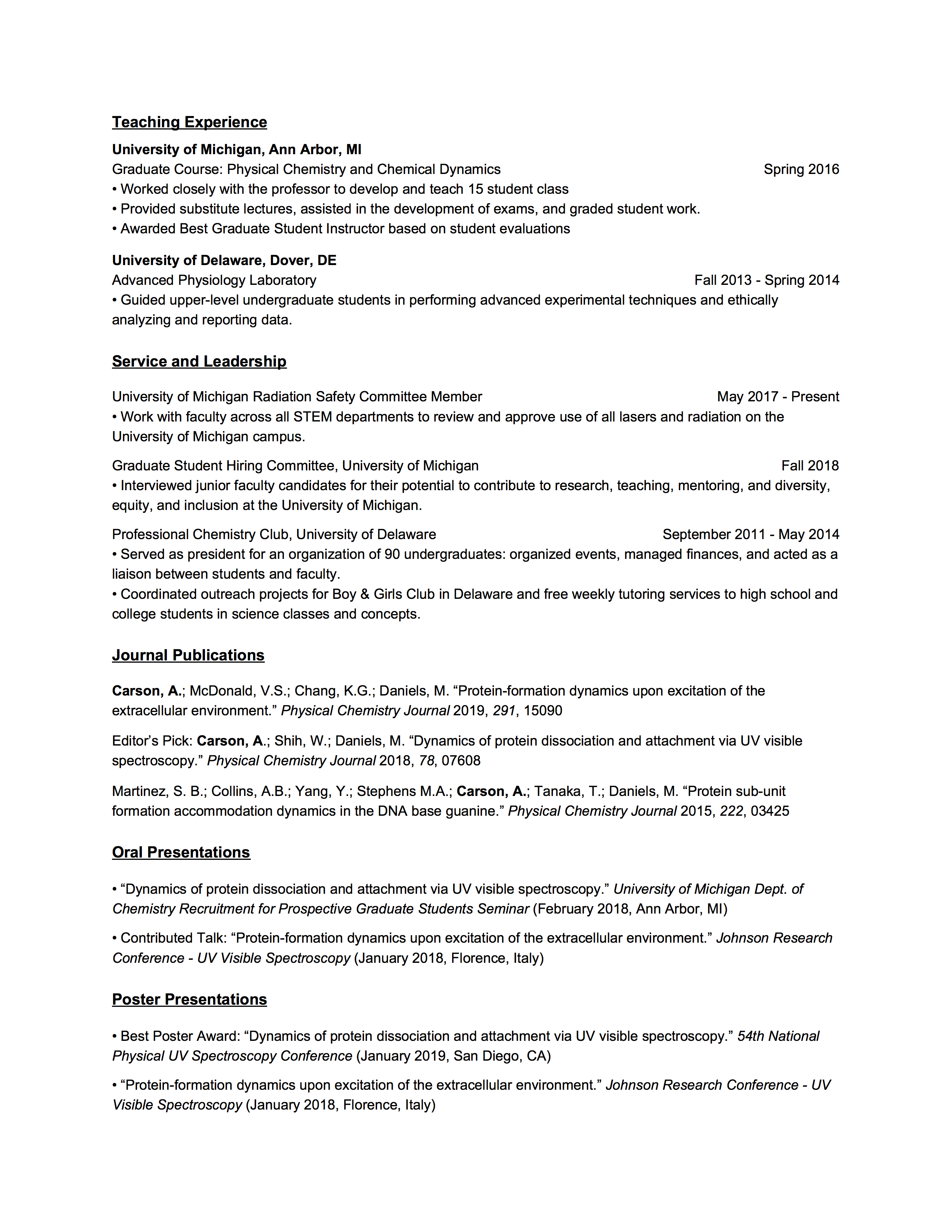 Teaching Experience

University of Michigan, Ann Arbor, MI
Graduate Course: Physical Chemistry and Chemical Dynamics Spring 2016
• Worked closely with the professor to develop and teach 15 student class
• Provided substitute lectures, assisted in the development of exams, and graded student work.
• Awarded Best Graduate Student Instructor based on student evaluations

University of Delaware, Dover, DE
Advanced Physiology Laboratory Fall 2013 - Spring 2014
• Guided upper-level undergraduate students in performing advanced experimental techniques and ethically analyzing and reporting data.

Service and Leadership

University of Michigan Radiation Safety Committee Member May 2017 - Present
• Work with faculty across all STEM departments to review and approve use of all lasers and radiation on the University of Michigan campus.

Graduate Student Hiring Committee, University of Michigan Fall 2018
• Interviewed junior faculty candidates for their potential to contribute to research, teaching, mentoring, and diversity, equity, and inclusion at the University of Michigan.

Professional Chemistry Club, University of Delaware September 2011 - May 2014
• Served as president for an organization of 90 undergraduates: organized events, managed finances, and acted as a liaison between students and faculty.
• Coordinated outreach projects for Boy & Girls Club in Delaware and free weekly tutoring services to high school and college students in science classes and concepts.

Journal Publications

Carson, A.; McDonald, V.S.; Chang, K.G.; Daniels, M. “Protein-formation dynamics upon excitation of the extracellular environment.” Physical Chemistry Journal 2019, 291, 15090

Editor’s Pick: Carson, A.; Shih, W.; Daniels, M. “Dynamics of protein dissociation and attachment via UV visible spectroscopy.” Physical Chemistry Journal 2018, 78, 07608

Martinez, S. B.; Collins, A.B.; Yang, Y.; Stephens M.A.; Carson, A.; Tanaka, T.; Daniels, M. “Protein sub-unit formation accommodation dynamics in the DNA base guanine.” Physical Chemistry Journal 2015, 222, 03425

Oral Presentations

• “Dynamics of protein dissociation and attachment via UV visible spectroscopy.” University of Michigan Dept. of Chemistry Recruitment for Prospective Graduate Students Seminar (February 2018, Ann Arbor, MI)

• Contributed Talk: “Protein-formation dynamics upon excitation of the extracellular environment.” Johnson Research Conference - UV Visible Spectroscopy (January 2018, Florence, Italy)

Poster Presentations

• Best Poster Award: “Dynamics of protein dissociation and attachment via UV visible spectroscopy.” 54th National Physical UV Spectroscopy Conference (January 2019, San Diego, CA)

• “Protein-formation dynamics upon excitation of the extracellular environment.” Johnson Research Conference - UV Visible Spectroscopy (January 2018, Florence, Italy)